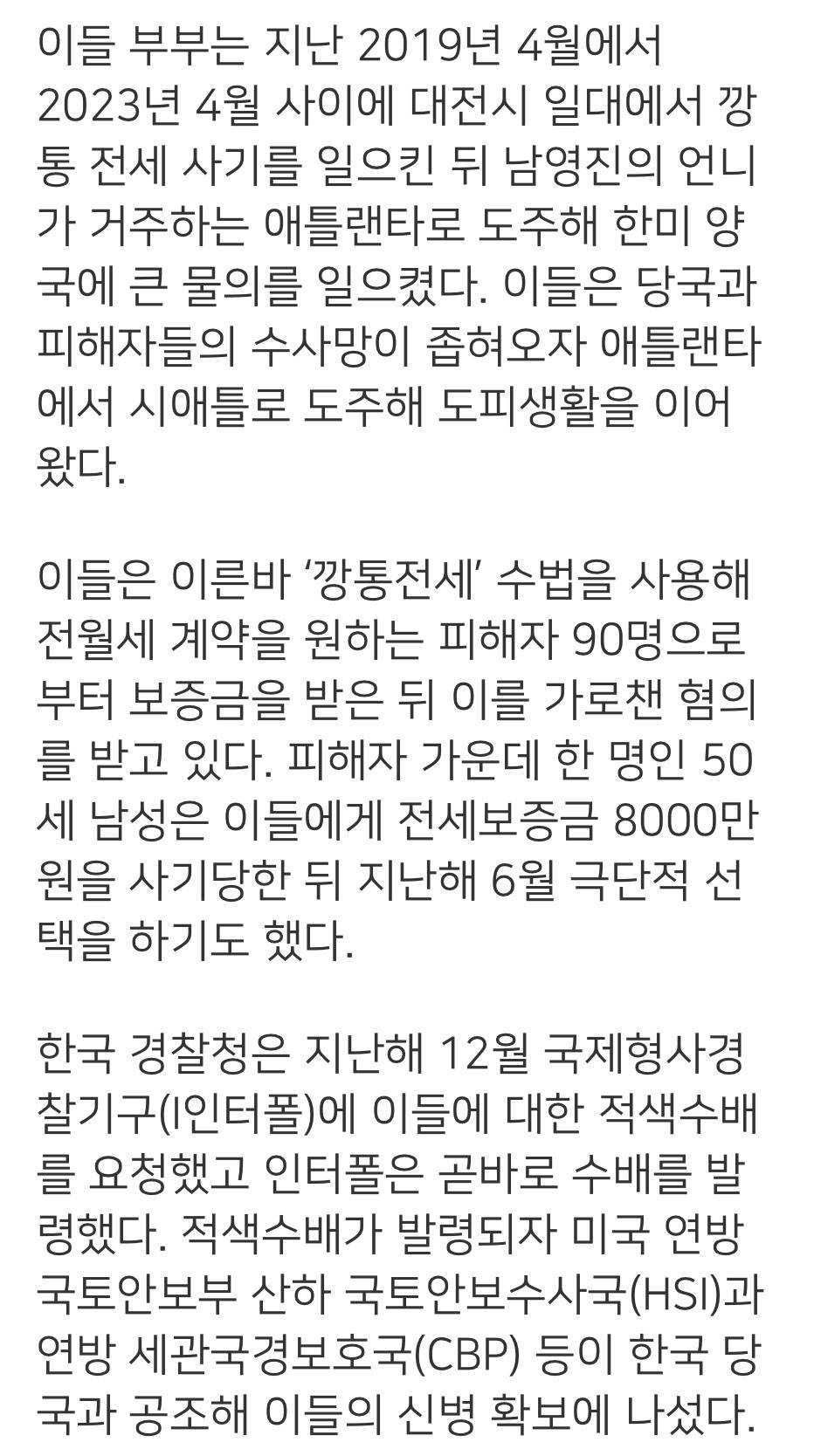 이들 부부는 지난 2019년 4월에서 2023년 4월 사이에 대전시 일대에서 깡통 전세 사기를 일으킨 뒤 남영진의 언니가 거주하는 애틀랜타로 도주해 한미 양국에 큰 물의를 일으켰다. 이들은 당국과 피해자들의 수사망이 좁혀오자 애틀랜타에서 시애틀로 도주해 도피생활을 이어왔다.

이들은 이른바 ‘깡통전세’ 수법을 사용해 전월세 계약을 원하는 피해자 90명으로부터 보증금을 받은 뒤 이를 가로챈 혐의를 받고 있다. 피해자 가운데 한 명인 50세 남성은 이들에게 전세보증금 8000만원을 사기당한 뒤 지난해 6월 극단적 선택을 하기도 했다.

한국 경찰청은 지난해 12월 국제형사경찰기구(I인터폴)에 이들에 대한 적색수배를 요청했고 인터폴은 곧바로 수배를 발령했다. 적색수배가 발령되자 미국 연방 국토안보부 산하 국토안보수사국(HSI)과 연방 세관국경보호국(CBP) 등이 한국 당국과 공조해 이들의 신병 확보에 나섰다.